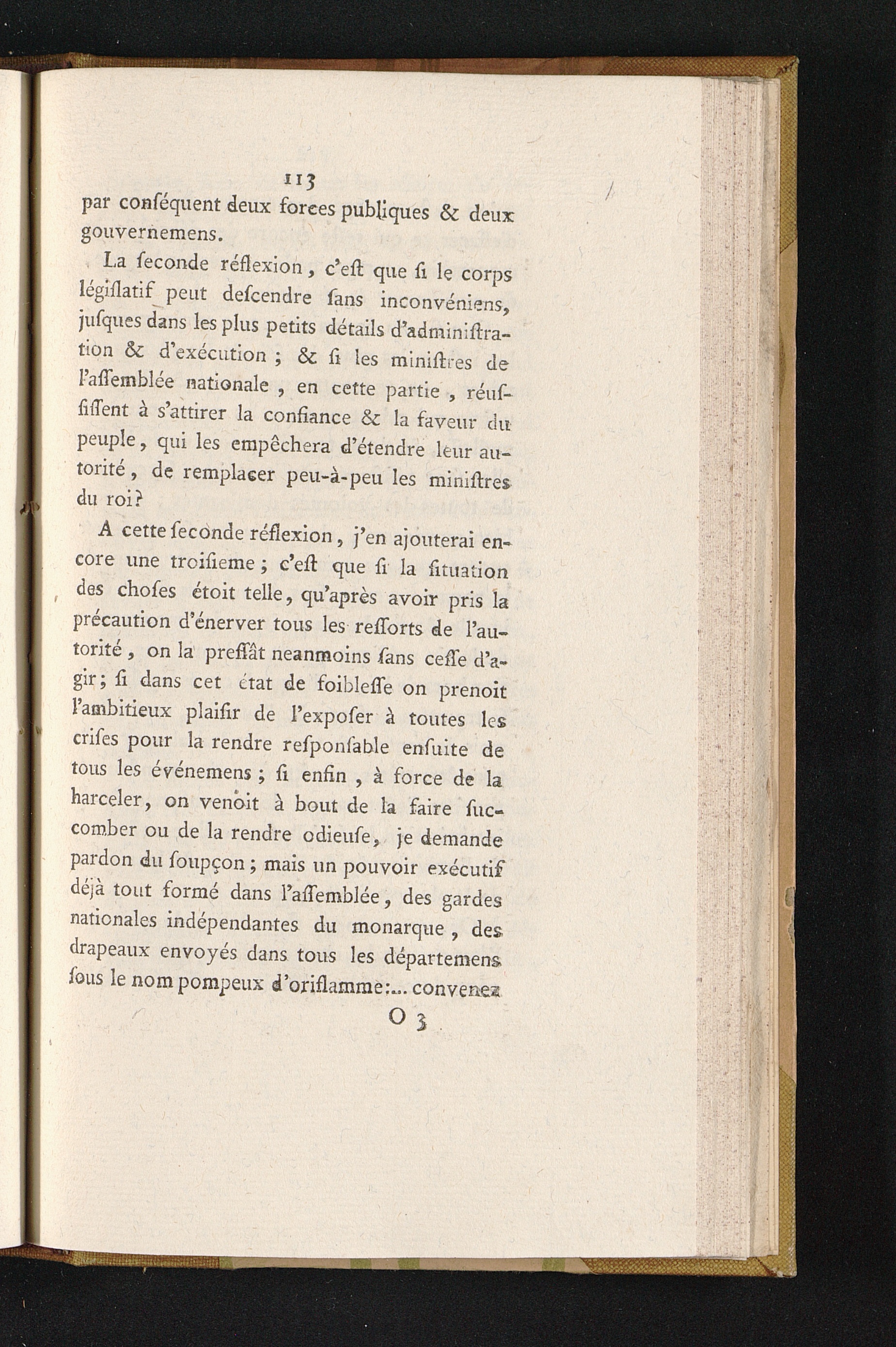 113

par conſéquent deux forces publiques & deux gouvernemens.

La ſeconde réflexion, c'eſt que ſi le corps légiſlatif peut deſcendre ſans inconvéniens, juſques dans les plus petits détails d'adminiſtration & d'exécution ; & ſi les miniſtres de l'aſſemblée nationale, en cette partie, réuſſiſſent à s'attirer la confiance & la faveur du peuple, qui les empêchera d'étendre leur autorité, de remplacer peu-à-peu les miniſtres du roi?

A cette ſeconde réflexion, j'en ajouterai encore une troiſieme ; c'eſt que ſi la ſituation des choſes étoit telle, qu'après avoir pris la précaution d'énerver tous les reſſorts de l'autorité, on la preſſât neanmoins ſans ceſſe d'agir ; ſi dans cet état de foibleſſe on prenoit l'ambitieux plaiſir de l'expoſer à toutes les criſes pour la rendre reſponſable enſuite de tous les événemens ; ſi enfin, à force de la harceler, on venoit à bout de la faire ſuccomber ou de la rendre odieuſe, je demande pardon du ſoupçon ; mais un pouvoir exécutif déjà tout formé dans l'aſſemblée, des gardes nationales indépendantes du monarque, des drapeaux envoyés dans tous les départemens ſous le nom pompeux d'oriflamme:... convenez

O 3